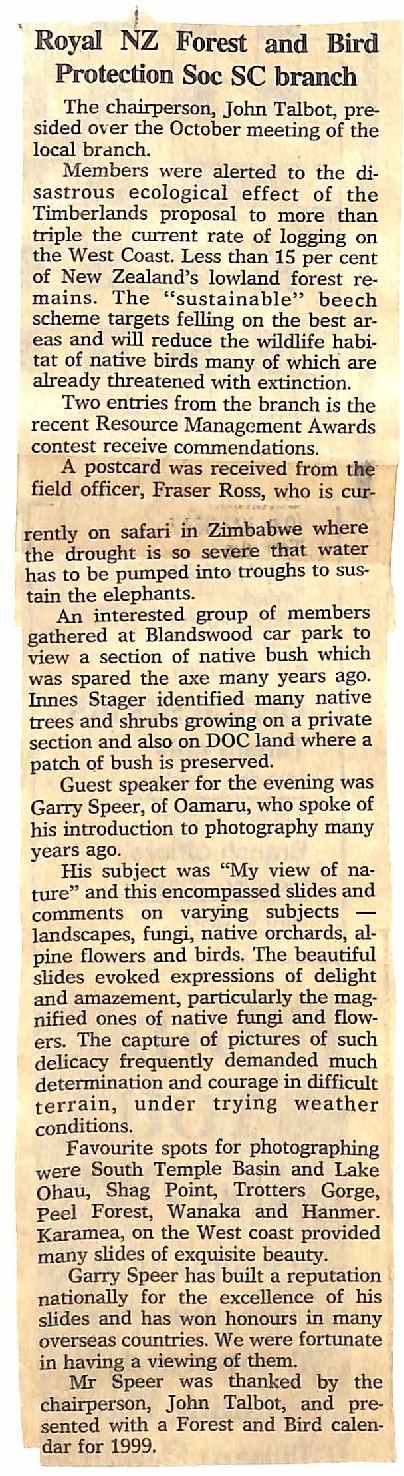 Royal NZ Forest and Bird Protection Soc SC branch

The chairperson, John Talbot, presided over the October meeting of the local branch.

Members were alerted to the disastrous ecological effect of the Timberlands proposal to more than triple the current rate of logging on the West Coast. Less than 15 per cent of New Zealand's lowland forest remains. The "sustainable" beech scheme targets felling on the best areas and will reduce the wildlife habitat of native birds many of which are already threatened with extinction.

Two entries from the branch is the recent Resource Management Awards contest receive commendations.

A postcard was received from the field officer, Fraser Ross, who is currently on safari in Zimbabwe where the drought is so severe that water has to be pumped into troughs to sustain the elephants.

An interested group of members gathered at Blandswood car park to view a section of native bush which was spared the axe many years ago. Innes Stager identified many native trees and shrubs growing on a private section and also on DOC land where a patch of bush is preserved.

Guest speaker for the evening was Garry Speer, of Oamaru, who spoke of his introduction to photography many years ago.

His subject was "My view of nature" and this encompassed slides and comments on varying subjects — landscapes, fungi, native orchards, alpine flowers and birds. The beautiful slides evoked expressions of delight and amazement, particularly the magnified ones of native fungi and flowers. The capture of pictures of such delicacy frequently demanded much determination and courage in difficult terrain, under trying weather conditions.

Favourite spots for photographing were South Temple Basin and Lake Ohau, Shag Point, Trotters Gorge, Peel Forest, Wanaka and Hanmer. Karamea, on the West coast provided many slides of exquisite beauty.

Garry Speer has built a reputation nationally for the excellence of his slides and has won honours in many overseas countries. We were fortunate in having a viewing of them.

Mr Speer was thanked by the chairperson, John Talbot, and presented with a Forest and Bird calendar for 1999.